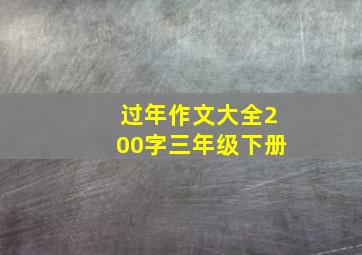 过年作文大全200字三年级下册